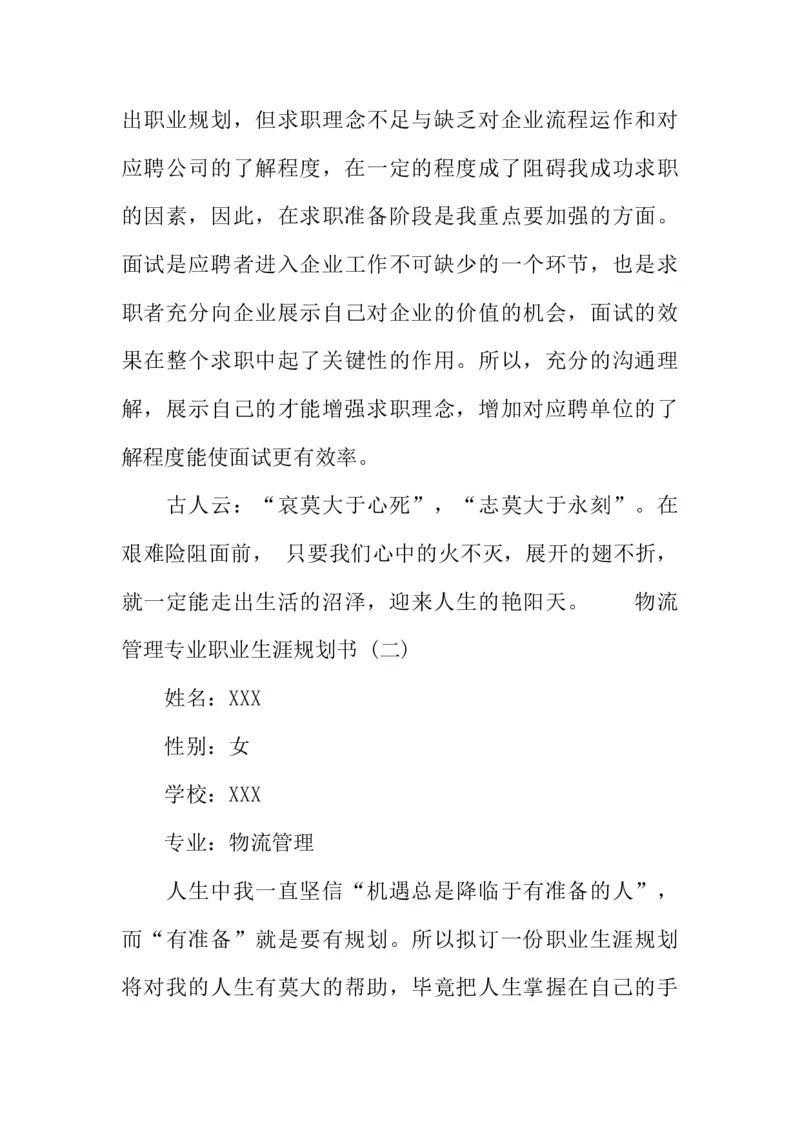 出职业规划，但求职理念不足与缺乏对企业流程运作和对应聘公司的了解程度，在一定的程度成了阻碍我成功求职的因素，因此，在求职准备阶段是我重点要加强的方面。面试是应聘者进入企业工作不可缺少的一个环节，也是求职者充分向企业展示自己对企业的价值的机会，面试的效果在整个求职中起了关键性的作用。所以，充分的沟通理解，展示自己的才能增强求职理念，增加对应聘单位的了解程度能使面试更有效率。

古人云：“哀莫大于心死”，“志莫大于永刻”。在艰难险阻面前， 只要我们心中的火不灭，展开的翅不折，就一定能走出生活的沼泽，迎来人生的艳阳天。 物流管理专业职业生涯规划书（二）

姓名：XXX

性别：女

学校：XXX

专业：物流管理

人生中我一直坚信“机遇总是降临于有准备的人”，而“有准备”就是要有规划。所以拟订一份职业生涯规划将对我的人生有莫大的帮助，毕竟把人生掌握在自己的手